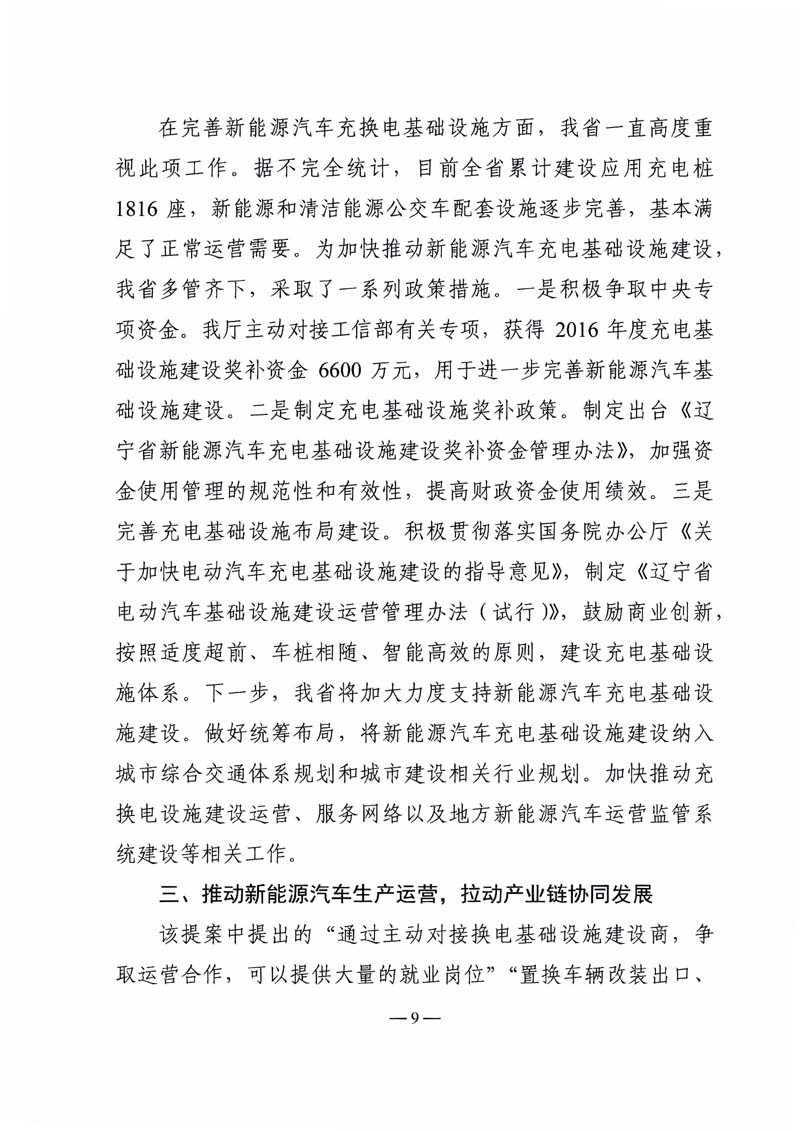 在完善新能源汽车充换电基础设施方面，我省一直高度重视此项工作。据不完全统计，目前全省累计建设应用充电桩1816座，新能源和清洁能源公交车配套设施逐步完善，基本满足了正常运营需要。为加快推动新能源汽车充电基础设施建设，我省多管齐下，采取了一系列政策措施。一是积极争取中央专项资金。我厅主动对接工信部有关专项，获得2016年度充电基础设施建设奖补资金6600万元，用于进一步完善新能源汽车基础设施建设。二是制定充电基础设施奖补政策。制定出台《辽宁省新能源汽车充电基础设施建设奖补资金管理办法》，加强资金使用管理的规范性和有效性，提高财政资金使用绩效。三是完善充电基础设施布局建设。积极贯彻落实国务院办公厅《关于加快电动汽车充电基础设施建设的指导意见》，制定《辽宁省电动汽车基础设施建设运营管理办法（试行）》，鼓励商业创新，按照适度超前、车桩相随、智能高效的原则，建设充电基础设施体系。下一步，我省将加大力度支持新能源汽车充电基础设施建设。做好统筹布局，将新能源汽车充电基础设施建设纳入城市综合交通体系规划和城市建设相关行业规划。加快推动充换电设施建设运营、服务网络以及地方新能源汽车运营监管系统建设等相关工作。

三、推动新能源汽车生产运营，拉动产业链协同发展

该提案中提出的“通过主动对接换电基础设施建设商，争取运营合作，可以提供大量的就业岗位”“置换车辆改装出口、

—9—